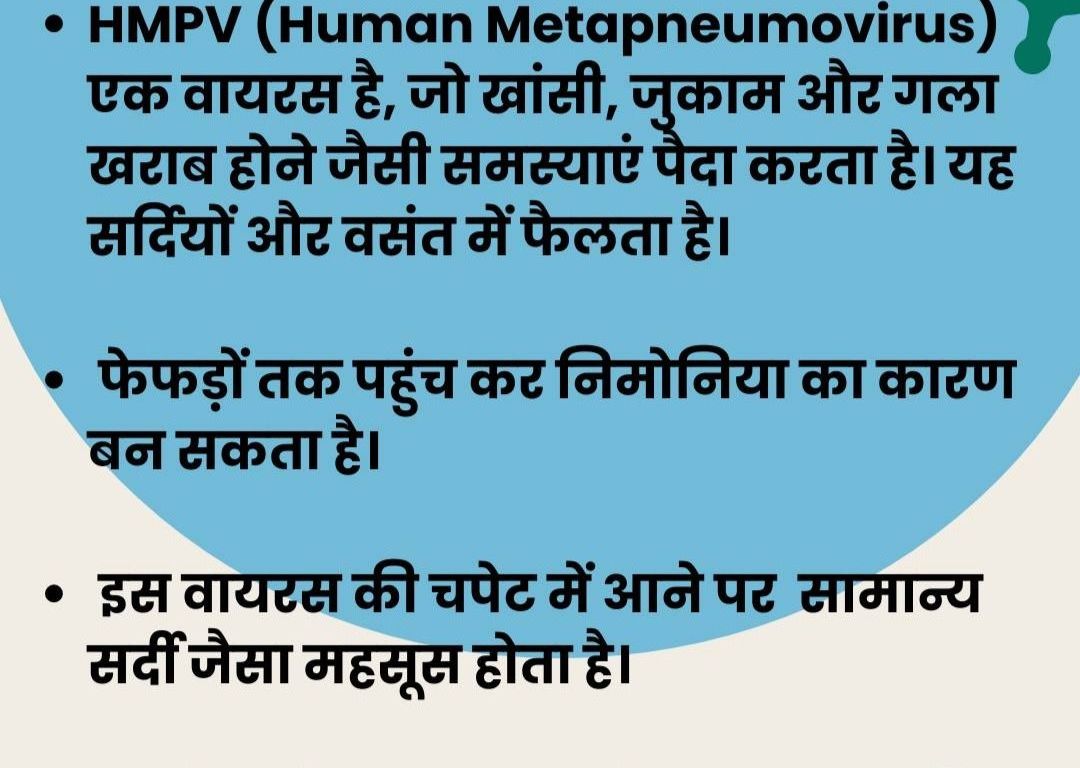 • HMPV (Human Metapneumovirus) एक वायरस है, जो खांसी, जुकाम और गला खराब होने जैसी समस्याएं पैदा करता है। यह सर्दियों और वसंत में फैलता है।

• फेफड़ों तक पहुंच कर निमोनिया का कारण बन सकता है।

• इस वायरस की चपेट में आने पर सामान्य सर्दी जैसा महसूस होता है।